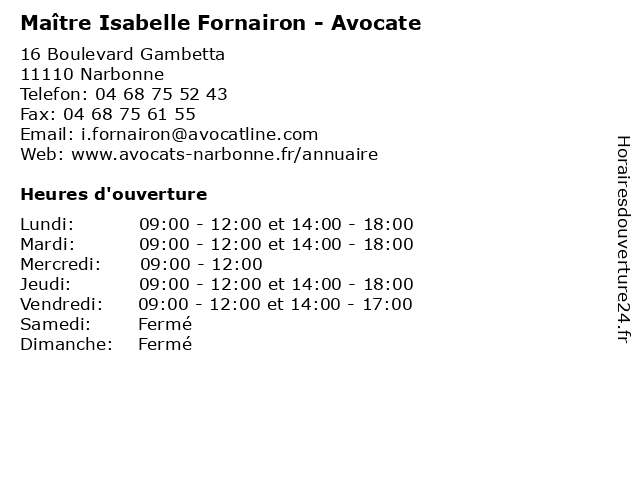 Maître Isabelle Fornairon - Avocate

16 Boulevard Gambetta
11110 Narbonne
Telefon: 04 68 75 52 43
Fax: 04 68 75 61 55
Email: i.fornairon@avocatline.com
Web: www.avocats-narbonne.fr/annuaire

Heures d'ouverture

Lundi: 09:00 - 12:00 et 14:00 - 18:00
Mardi: 09:00 - 12:00 et 14:00 - 18:00
Mercredi: 09:00 - 12:00
Jeudi: 09:00 - 12:00 et 14:00 - 18:00
Vendredi: 09:00 - 12:00 et 14:00 - 17:00
Samedi: Fermé
Dimanche: Fermé

Horairesdouverture24.fr